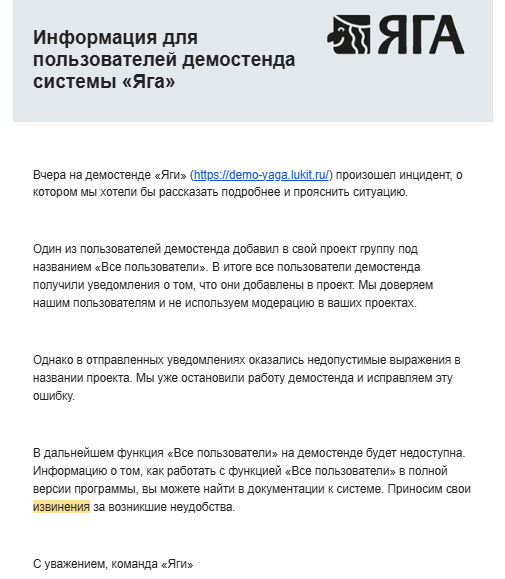 Информация для пользователей демостенда системы «Яга»

ЯГА

Вчера на демостенде «Яги» (https://demo-yaga.lukit.ru/) произошел инцидент, о котором мы хотели бы рассказать подробнее и прояснить ситуацию.

Один из пользователей демостенда добавил в свой проект группу под названием «Все пользователи». В итоге все пользователи демостенда получили уведомления о том, что они добавлены в проект. Мы доверяем нашим пользователям и не используем модерацию в ваших проектах.

Однако в отправленных уведомлениях оказались недопустимые выражения в названии проекта. Мы уже остановили работу демостенда и исправляем эту ошибку.

В дальнейшем функция «Все пользователи» на демостенде будет недоступна. Информацию о том, как работать с функцией «Все пользователи» в полной версии программы, вы можете найти в документации к системе. Приносим свои извинения за возникшие неудобства.

С уважением, команда «Яги»